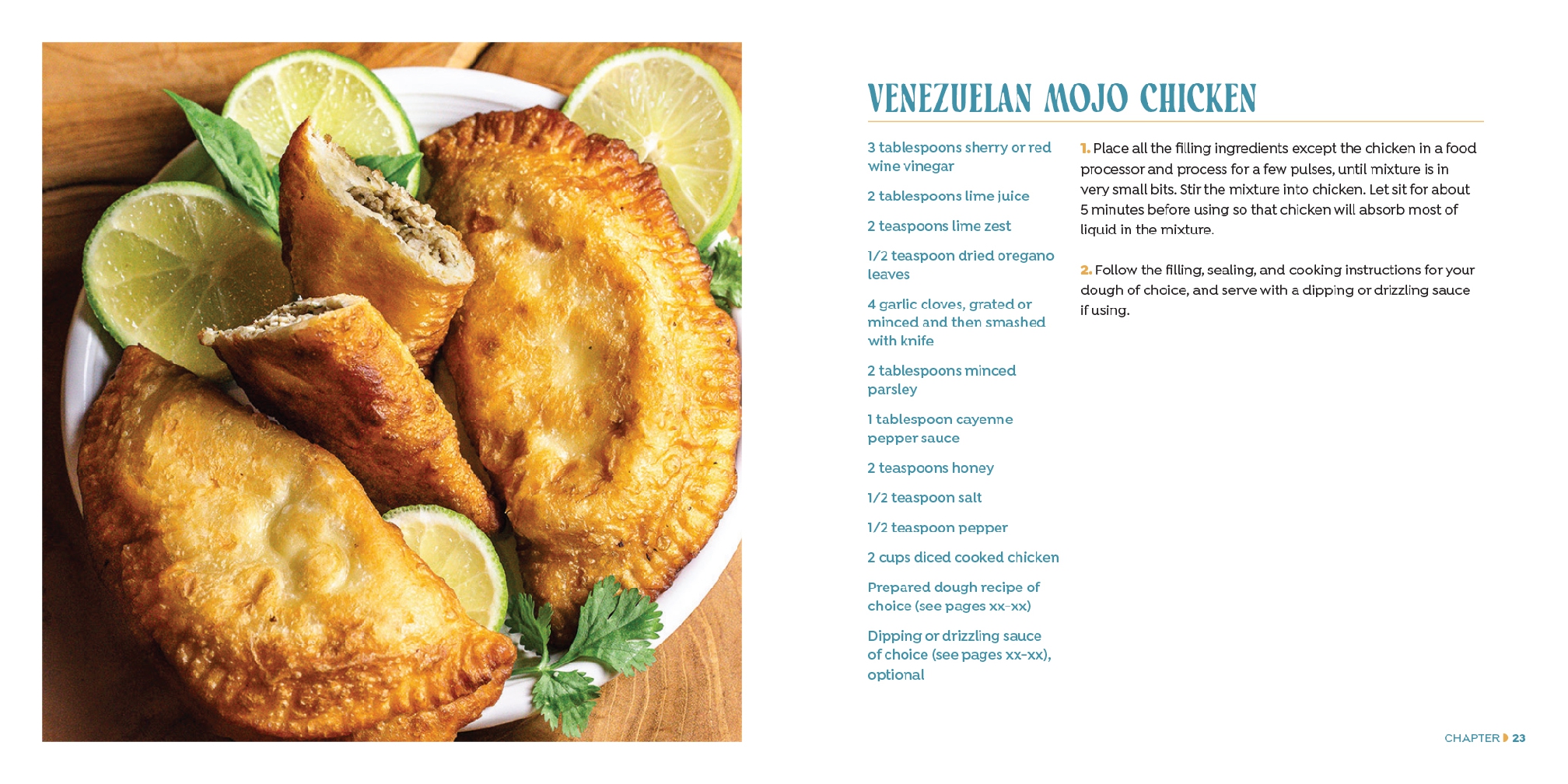 VENEZUELAN MOJO CHICKEN

3 tablespoons sherry or red wine vinegar

2 tablespoons lime juice

2 teaspoons lime zest

1/2 teaspoon dried oregano leaves

4 garlic cloves, grated or minced and then smashed with knife

2 tablespoons minced parsley

1 tablespoon cayenne pepper sauce

2 teaspoons honey

1/2 teaspoon salt

1/2 teaspoon pepper

2 cups diced cooked chicken

Prepared dough recipe of choice (see pages xx-xx)

Dipping or drizzling sauce of choice (see pages xx-xx), optional

1. Place all the filling ingredients except the chicken in a food processor and process for a few pulses, until mixture is in very small bits. Stir the mixture into chicken. Let sit for about 5 minutes before using so that chicken will absorb most of liquid in the mixture.

2. Follow the filling, sealing, and cooking instructions for your dough of choice, and serve with a dipping or drizzling sauce if using.

CHAPTER 23